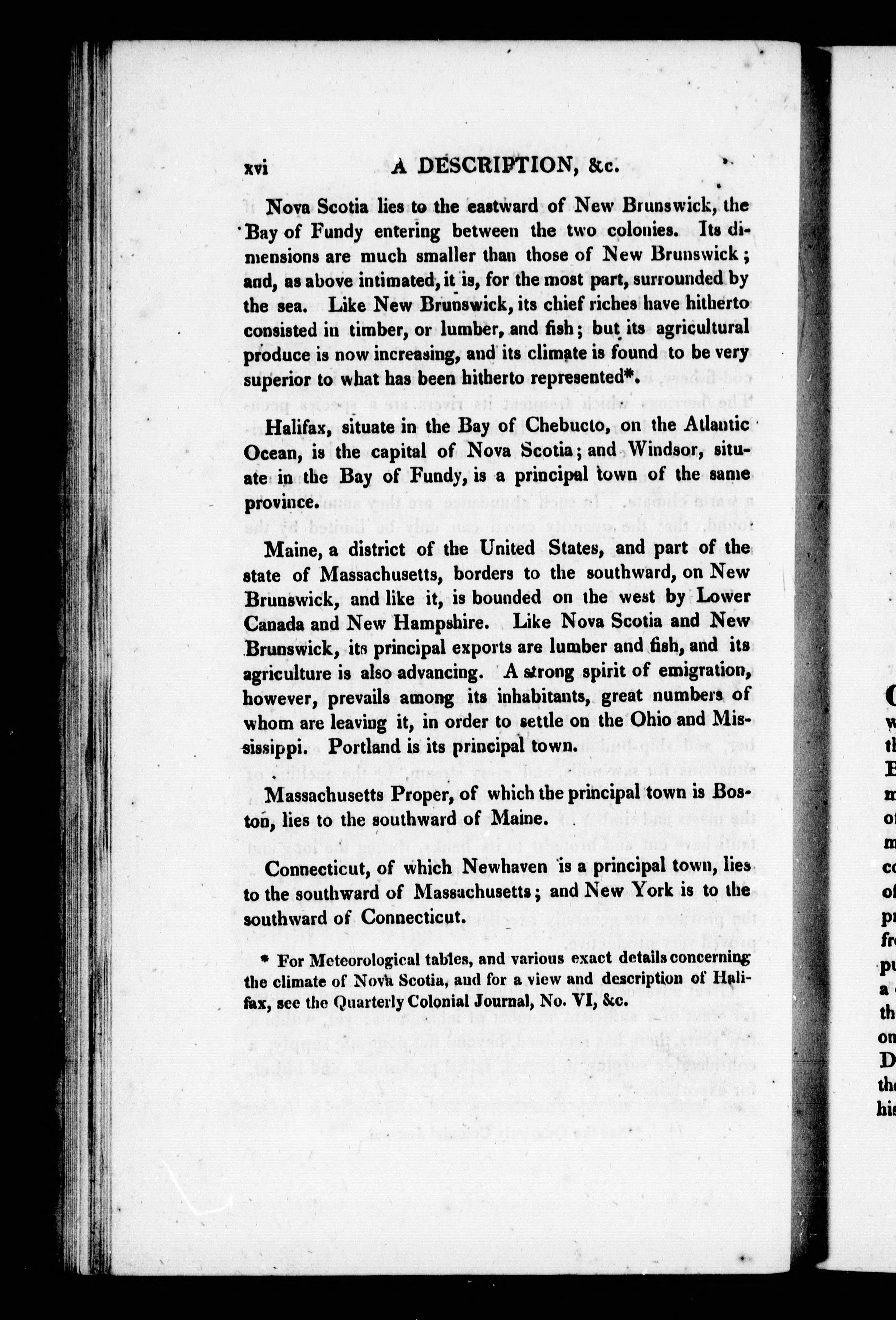 xvi A DESCRIPTION, &c.

Nova Scotia lies to the eastward of New Brunswick, the Bay of Fundy entering between the two colonies. Its dimensions are much smaller than those of New Brunswick; and, as above intimated, it is, for the most part, surrounded by the sea. Like New Brunswick, its chief riches have hitherto consisted in timber, or lumber, and fish; but its agricultural produce is now increasing, and its climate is found to be very superior to what has been hitherto represented*.

Halifax, situate in the Bay of Chebucto, on the Atlantic Ocean, is the capital of Nova Scotia; and Windsor, situate in the Bay of Fundy, is a principal town of the same province.

Maine, a district of the United States, and part of the state of Massachusetts, borders to the southward, on New Brunswick, and like it, is bounded on the west by Lower Canada and New Hampshire. Like Nova Scotia and New Brunswick, its principal exports are lumber and fish, and its agriculture is also advancing. A strong spirit of emigration, however, prevails among its inhabitants, great numbers of whom are leaving it, in order to settle on the Ohio and Mississippi. Portland is its principal town.

Massachusetts Proper, of which the principal town is Boston, lies to the southward of Maine.

Connecticut, of which Newhaven is a principal town, lies to the southward of Massachusetts; and New York is to the southward of Connecticut.

* For Meteorological tables, and various exact details concerning the climate of Nova Scotia, and for a view and description of Halifax, see the Quarterly Colonial Journal, No. VI, &c.